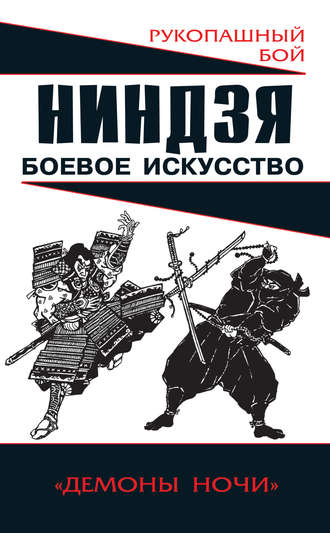 РУКОПАШНЫЙ БОЙ

НИНДЗЯ

БОЕВОЕ ИСКУССТВО

«ДЕМОНЫ НОЧИ»